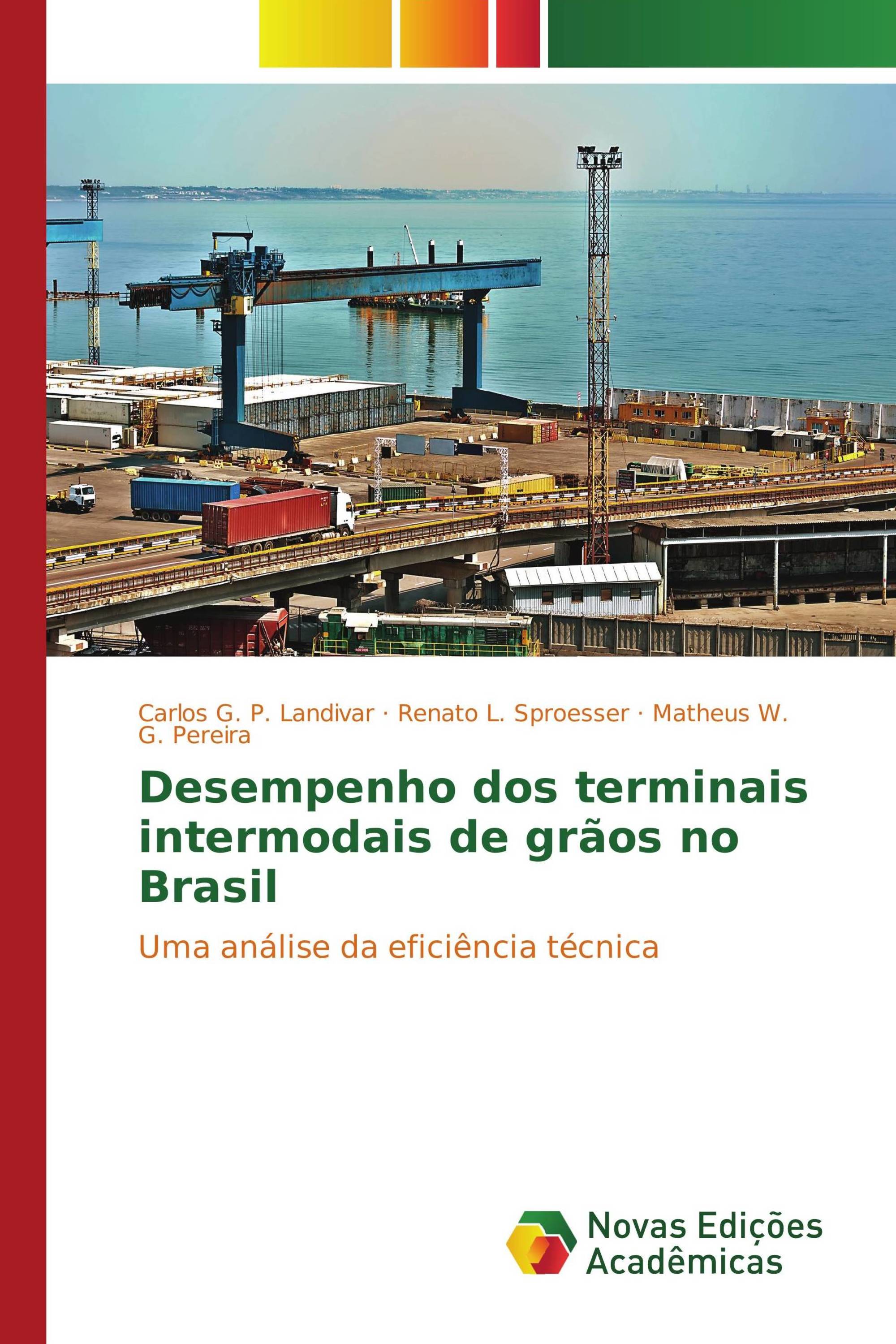 Carlos G. P. Landivar · Renato L. Sproesser · Matheus W. G. Pereira

Desempenho dos terminais intermodais de grãos no Brasil

Uma análise da eficiência técnica

Novas Edições Acadêmicas